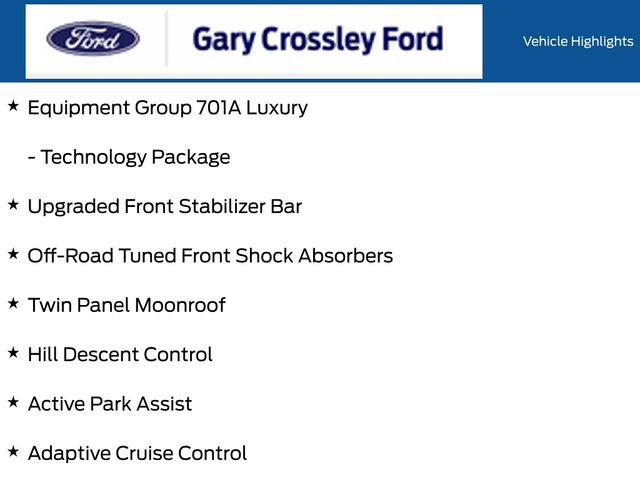 Ford

Gary Crossley Ford

Vehicle Highlights

★ Equipment Group 701A Luxury

- Technology Package

★ Upgraded Front Stabilizer Bar

★ Off-Road Tuned Front Shock Absorbers

★ Twin Panel Moonroof

★ Hill Descent Control

★ Active Park Assist

★ Adaptive Cruise Control